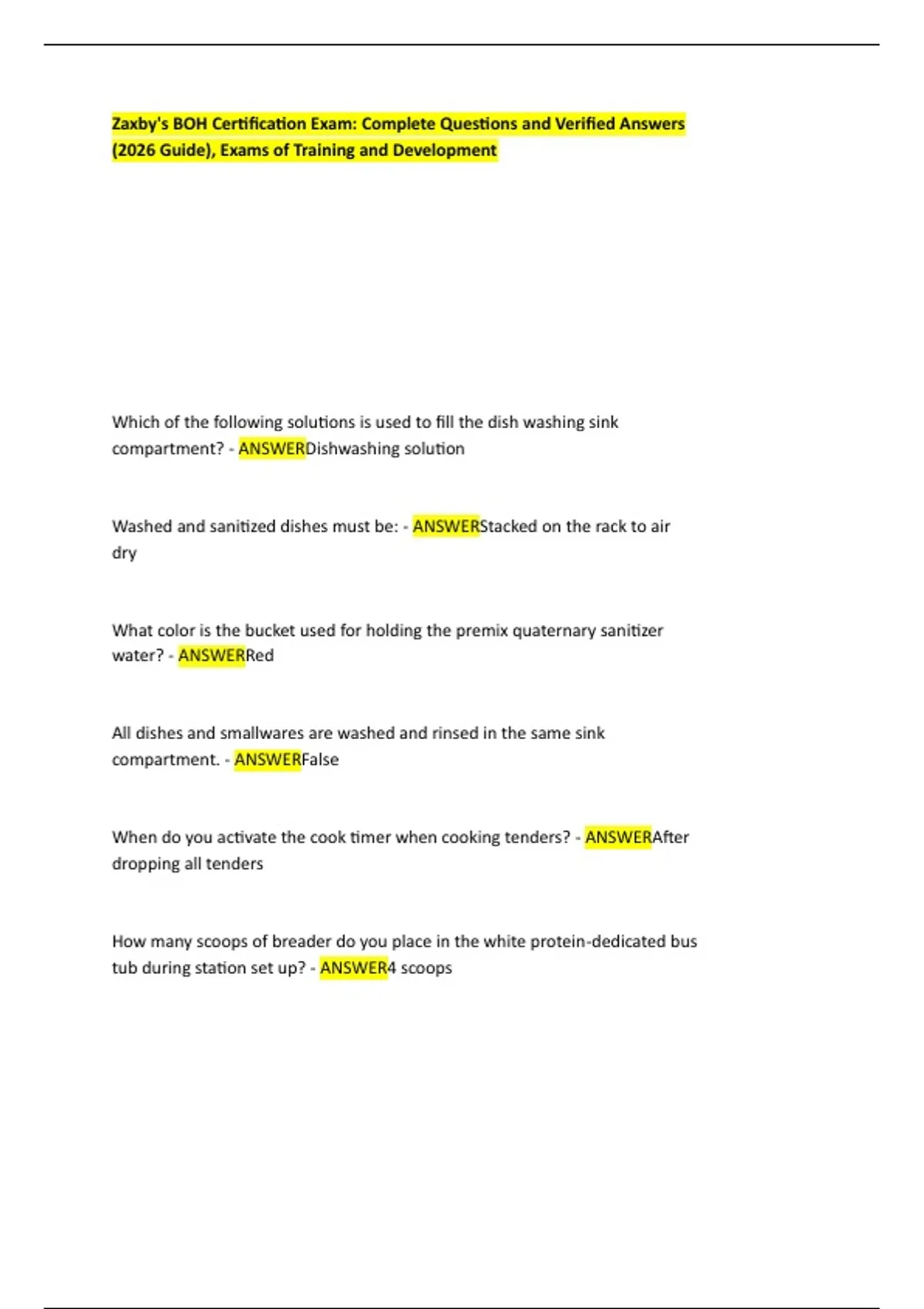 Zaxby's BOH Certification Exam: Complete Questions and Verified Answers (2026 Guide), Exams of Training and Development

Which of the following solutions is used to fill the dish washing sink compartment? - ANSWERDishwashing solution

Washed and sanitized dishes must be: - ANSWERStacked on the rack to air dry

What color is the bucket used for holding the premix quaternary sanitizer water? - ANSWERRed

All dishes and smallwares are washed and rinsed in the same sink compartment. - ANSWERFalse

When do you activate the cook timer when cooking tenders? - ANSWERAfter dropping all tenders

How many scoops of breader do you place in the white protein-dedicated bus tub during station set up? - ANSWER4 scoops